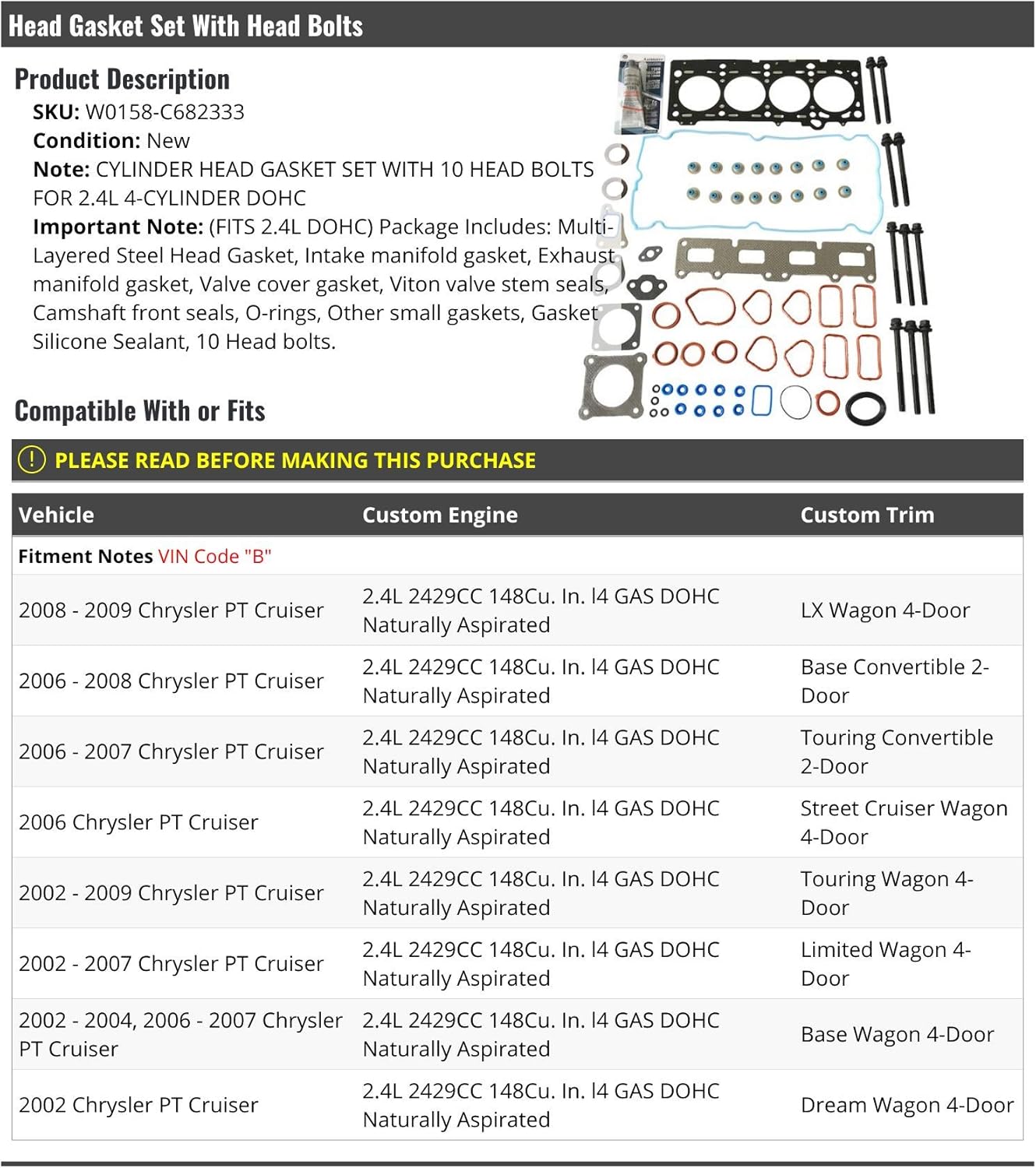 Head Gasket Set With Head Bolts

Product Description

SKU: W0158-C682333
Condition: New
Note: CYLINDER HEAD GASKET SET WITH 10 HEAD BOLTS FOR 2.4L 4-CYLINDER DOHC
Important Note: (FITS 2.4L DOHC) Package Includes: Multi-Layered Steel Head Gasket, Intake manifold gasket, Exhaust manifold gasket, Valve cover gasket, Viton valve stem seals, Camshaft front seals, O-rings, Other small gaskets, Gasket Silicone Sealant, 10 Head bolts.

Compatible With or Fits

! PLEASE READ BEFORE MAKING THIS PURCHASE

| Vehicle | Custom Engine | Custom Trim |
|---|---|---|
| Fitment Notes VIN Code "B" | | |
| 2008 - 2009 Chrysler PT Cruiser | 2.4L 2429CC 148Cu. In. l4 GAS DOHC Naturally Aspirated | LX Wagon 4-Door |
| 2006 - 2008 Chrysler PT Cruiser | 2.4L 2429CC 148Cu. In. l4 GAS DOHC Naturally Aspirated | Base Convertible 2-Door |
| 2006 - 2007 Chrysler PT Cruiser | 2.4L 2429CC 148Cu. In. l4 GAS DOHC Naturally Aspirated | Touring Convertible 2-Door |
| 2006 Chrysler PT Cruiser | 2.4L 2429CC 148Cu. In. l4 GAS DOHC Naturally Aspirated | Street Cruiser Wagon 4-Door |
| 2002 - 2009 Chrysler PT Cruiser | 2.4L 2429CC 148Cu. In. l4 GAS DOHC Naturally Aspirated | Touring Wagon 4-Door |
| 2002 - 2007 Chrysler PT Cruiser | 2.4L 2429CC 148Cu. In. l4 GAS DOHC Naturally Aspirated | Limited Wagon 4-Door |
| 2002 - 2004, 2006 - 2007 Chrysler PT Cruiser | 2.4L 2429CC 148Cu. In. l4 GAS DOHC Naturally Aspirated | Base Wagon 4-Door |
| 2002 Chrysler PT Cruiser | 2.4L 2429CC 148Cu. In. l4 GAS DOHC Naturally Aspirated | Dream Wagon 4-Door |